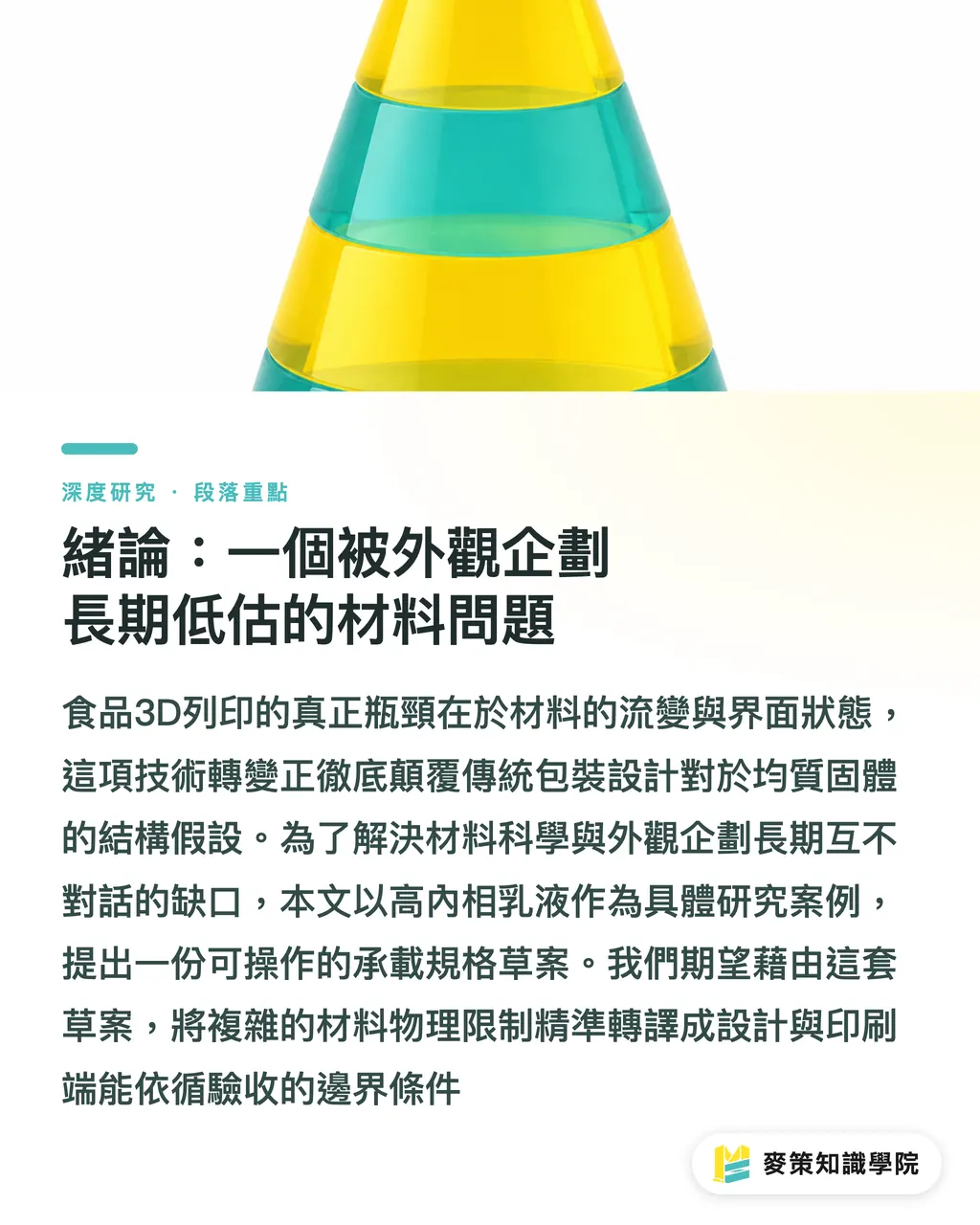 深度研究 · 段落重點

緒論：一個被外觀企劃長期低估的材料問題

食品3D列印的真正瓶頸在於材料的流變與界面狀態，這項技術轉變正徹底顛覆傳統包裝設計對於均質固體的結構假設。為了解決材料科學與外觀企劃長期互不對話的缺口，本文以高內相乳液作為具體研究案例，提出一份可操作的承載規格草案。我們期望藉由這套草案，將複雜的材料物理限制精準轉譯成設計與印刷端能依循驗收的邊界條件

麥策知識學院